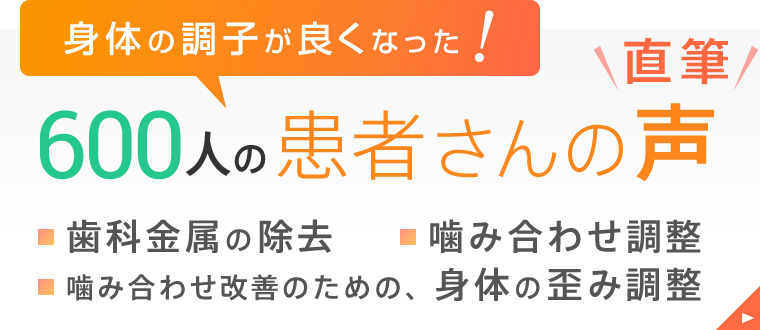 身体の調子が良くなった！

直筆

600人の患者さんの声

歯科金属の除去

噛み合わせ調整

噛み合わせ改善のための、身体の歪み調整